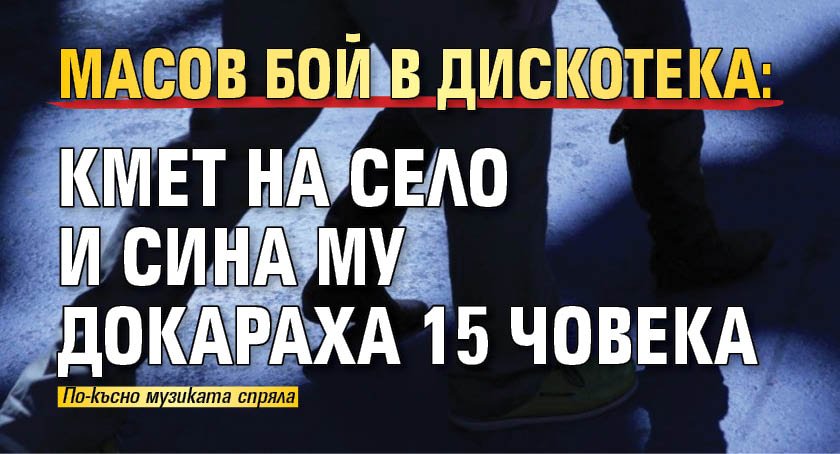 МАСОВ БОЙ В ДИСКОТЕКА:

КМЕТ НА СЕЛО И СИНА МУ ДОКАРАХА 15 ЧОВЕКА

По-късно музиката спряла